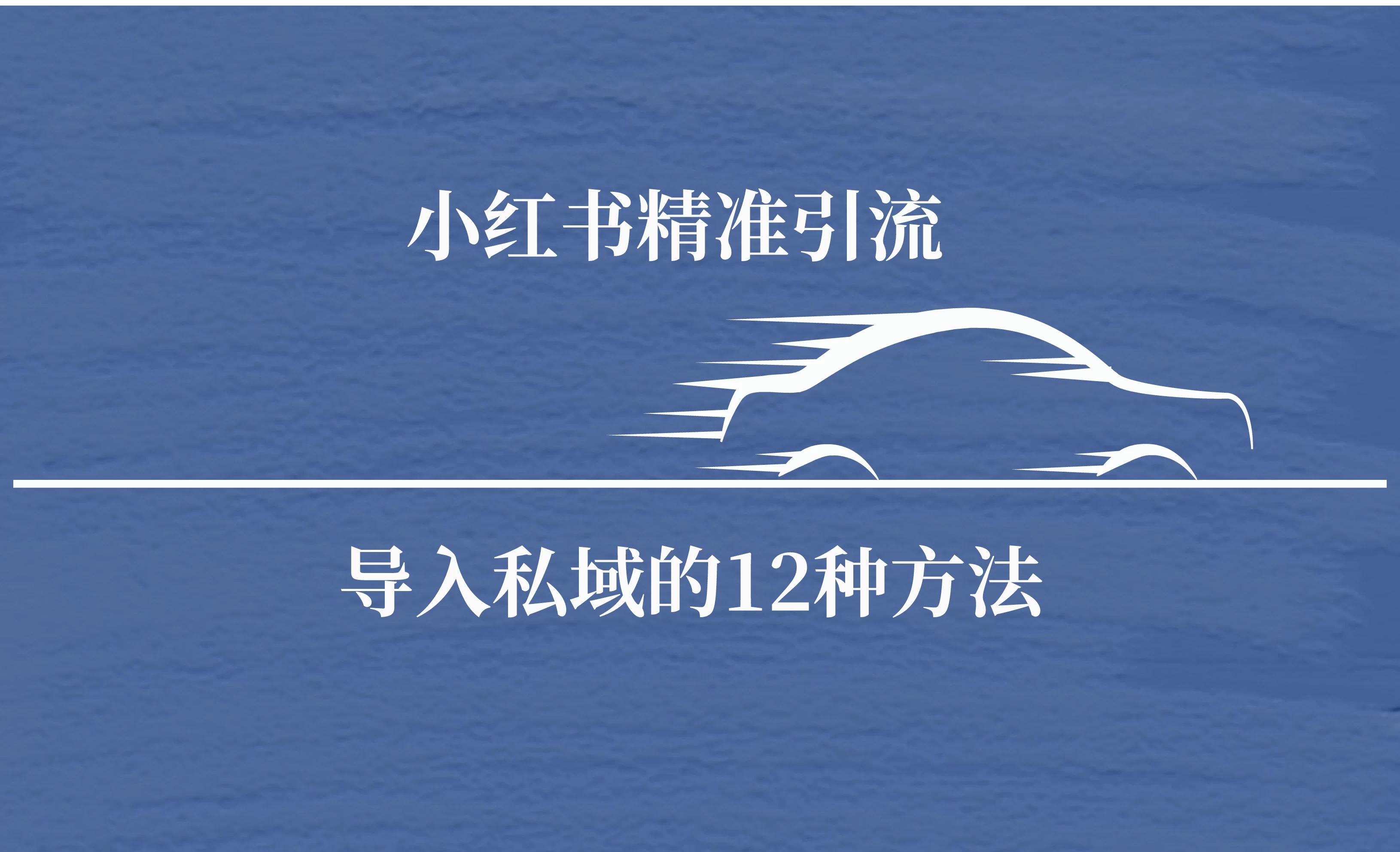 小红书精准引流

导入私域的12种方法